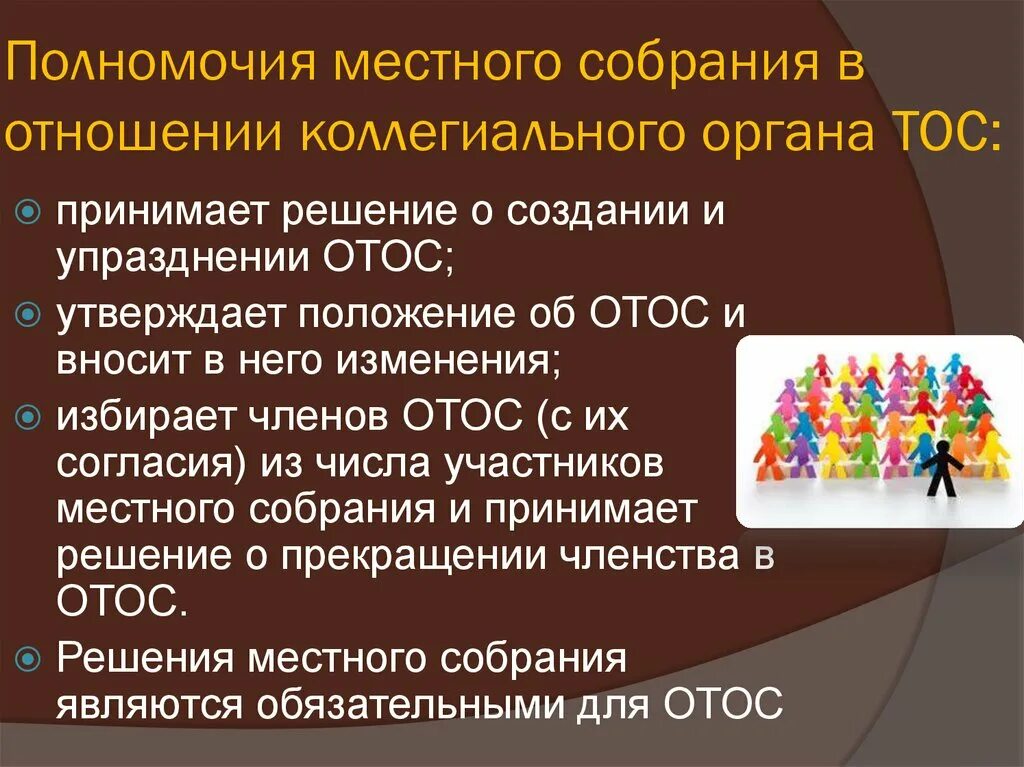 Полномочия местного собрания в отношении коллегиального органа ТОС:

принимает решение о создании и упразднении ОТОС;

утверждает положение об ОТОС и вносит в него изменения;

избирает членов ОТОС (с их согласия) из числа участников местного собрания и принимает решение о прекращении членства в ОТОС.

Решения местного собрания являются обязательными для ОТОС